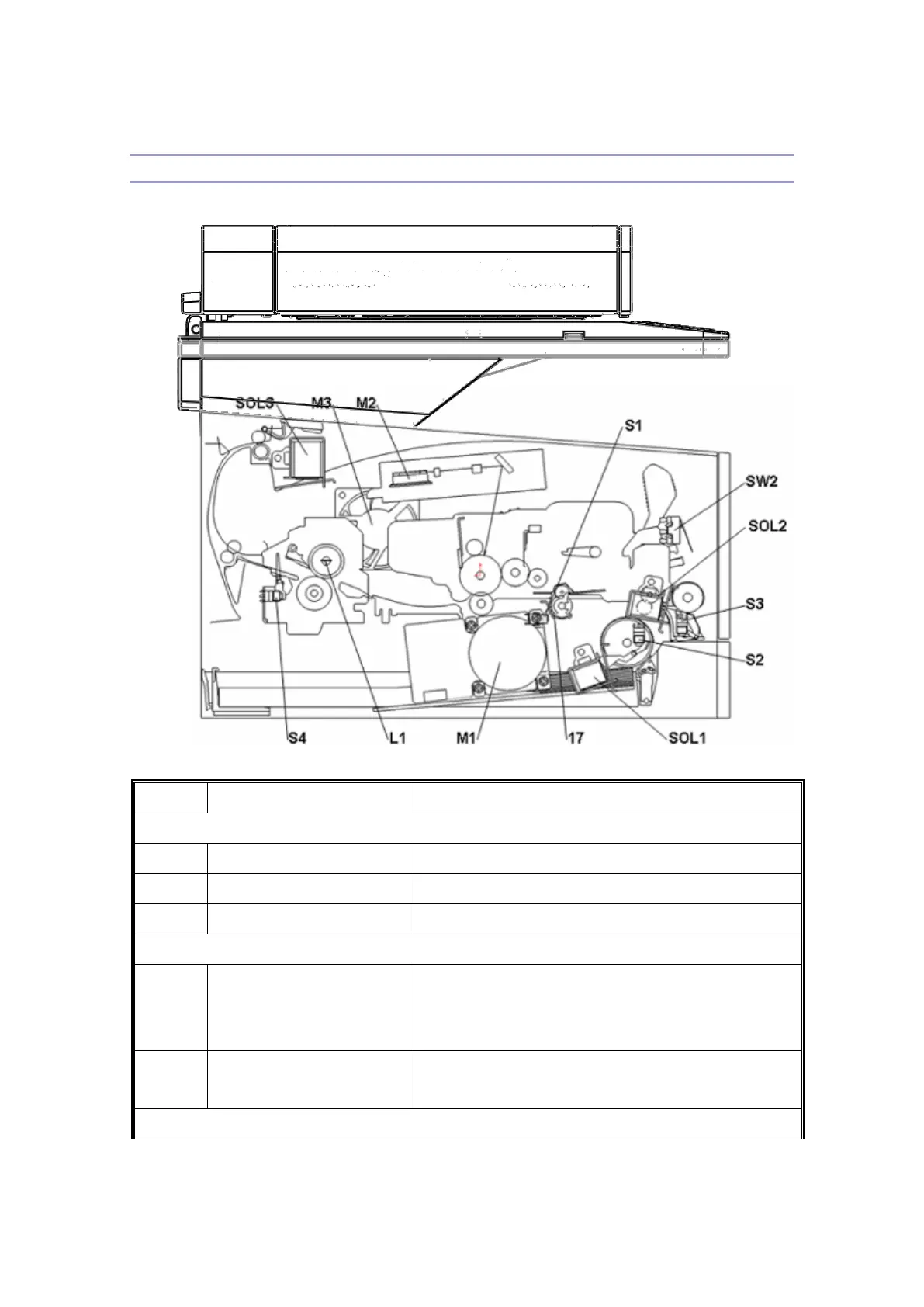 SOL3 M3 M2 S1 SW2 SOL2 S3 S2 S4 L1 M1 17 SOL1